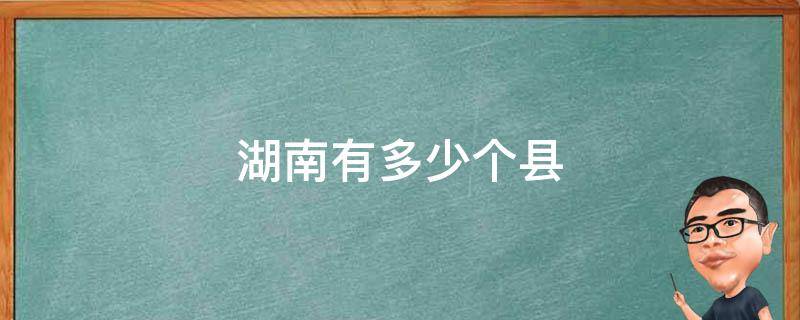 湖南有多少个县